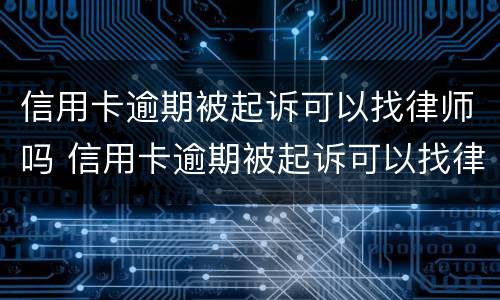 信用卡逾期被起诉可以找律师吗 信用卡逾期被起诉可以找律